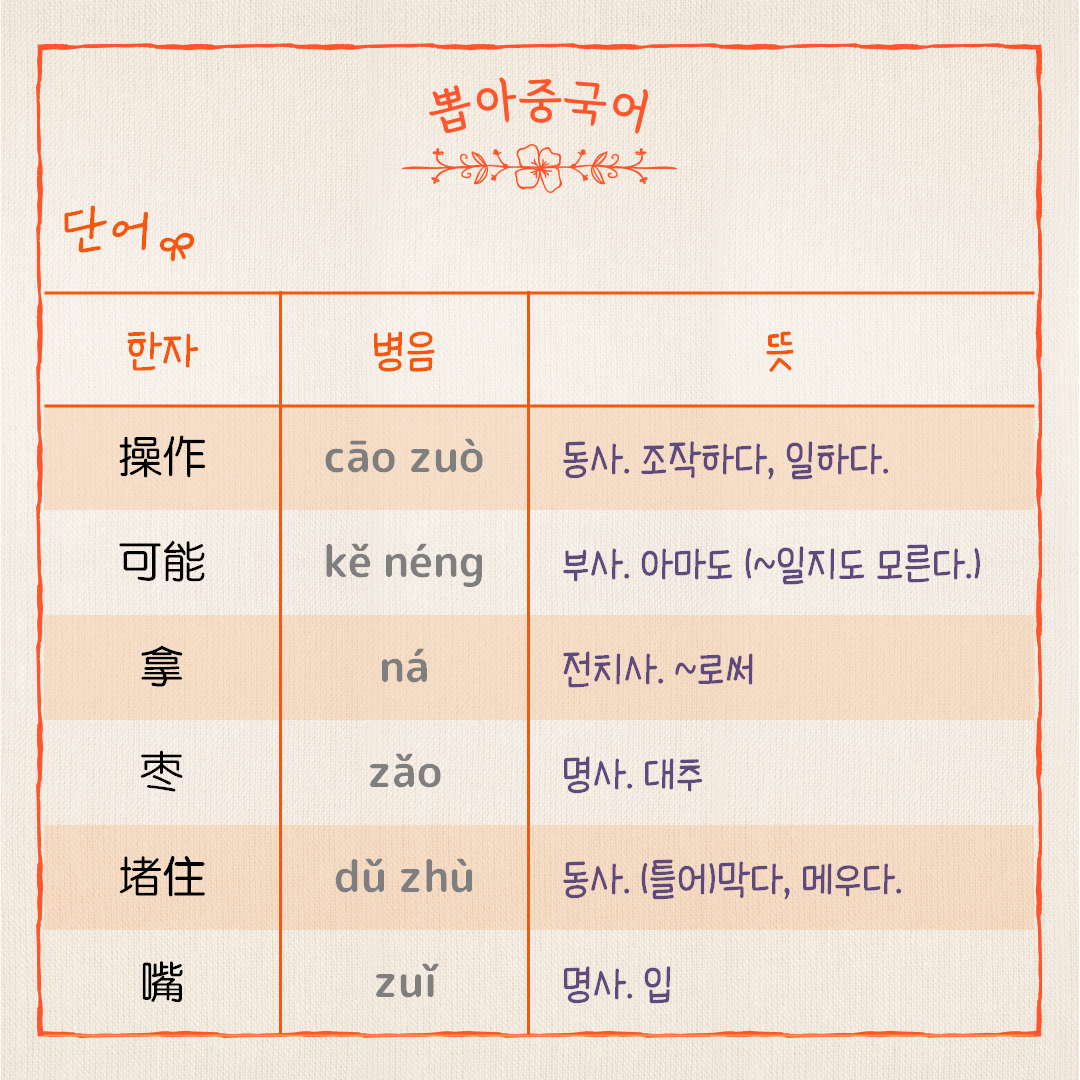 뽑아중국어

단어

| 한자 | 병음 | 뜻 |
|---|---|---|
| 操作 | cāo zuò | 동사. 조작하다, 일하다. |
| 可能 | kě néng | 부사. 아마도 (~일지도 모른다.) |
| 拿 | ná | 전치사. ~로써 |
| 枣 | zǎo | 명사. 대추 |
| 堵住 | dǔ zhù | 동사. (틀어)막다, 메우다. |
| 嘴 | zuǐ | 명사. 입 |